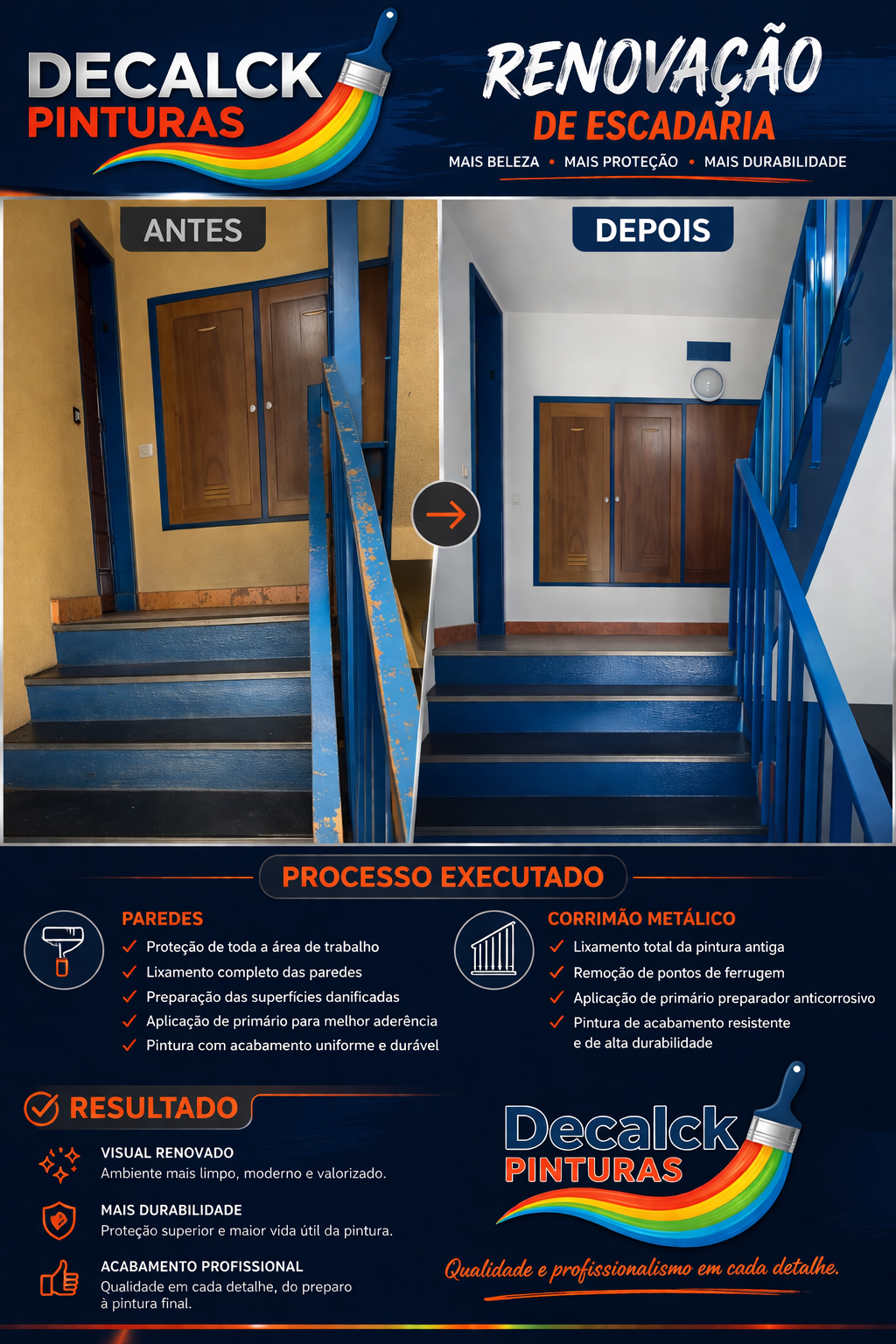 DECALCK
PINTURAS

RENOVAÇÃO
DE ESCADARIA
MAIS BELEZA • MAIS PROTEÇÃO • MAIS DURABILIDADE

ANTES

DEPOIS

PROCESSO EXECUTADO

PAREDES
✓ Proteção de toda a área de trabalho
✓ Lixamento completo das paredes
✓ Preparação das superfícies danificadas
✓ Aplicação de primário para melhor aderência
✓ Pintura com acabamento uniforme e durável

CORRIMÃO METÁLICO
✓ Lixamento total da pintura antiga
✓ Remoção de pontos de ferrugem
✓ Aplicação de primário preparador anticorrosivo
✓ Pintura de acabamento resistente e de alta durabilidade

RESULTADO

VISUAL RENOVADO
Ambiente mais limpo, moderno e valorizado.

MAIS DURABILIDADE
Proteção superior e maior vida útil da pintura.

ACABAMENTO PROFISSIONAL
Qualidade em cada detalhe, do preparo à pintura final.

Decalck
PINTURAS

Qualidade e profissionalismo em cada detalhe.